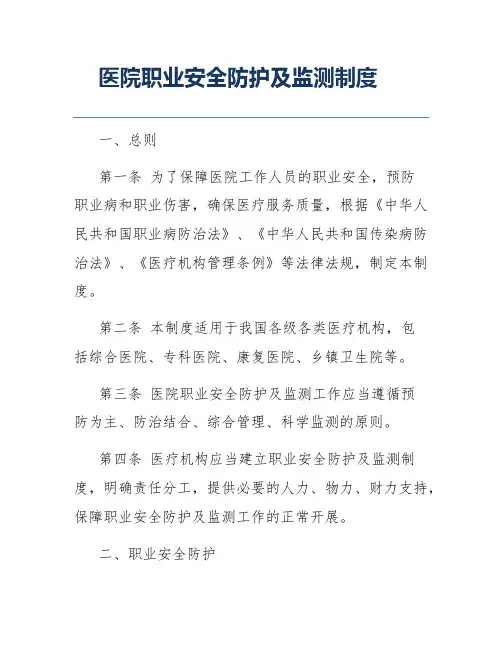 医院职业安全防护及监测制度

一、总则

第一条 为了保障医院工作人员的职业安全，预防职业病和职业伤害，确保医疗服务质量，根据《中华人民共和国职业病防治法》、《中华人民共和国传染病防治法》、《医疗机构管理条例》等法律法规，制定本制度。

第二条 本制度适用于我国各级各类医疗机构，包括综合医院、专科医院、康复医院、乡镇卫生院等。

第三条 医院职业安全防护及监测工作应当遵循预防为主、防治结合、综合管理、科学监测的原则。

第四条 医疗机构应当建立职业安全防护及监测制度，明确责任分工，提供必要的人力、物力、财力支持，保障职业安全防护及监测工作的正常开展。

二、职业安全防护